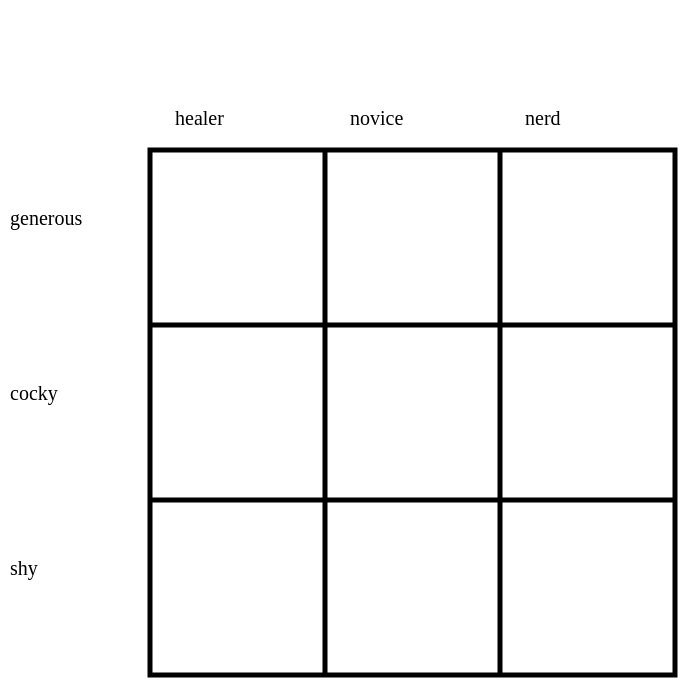 | | healer | novice | nerd |
|---|---|---|---|
| generous | | | |
| cocky | | | |
| shy | | | |